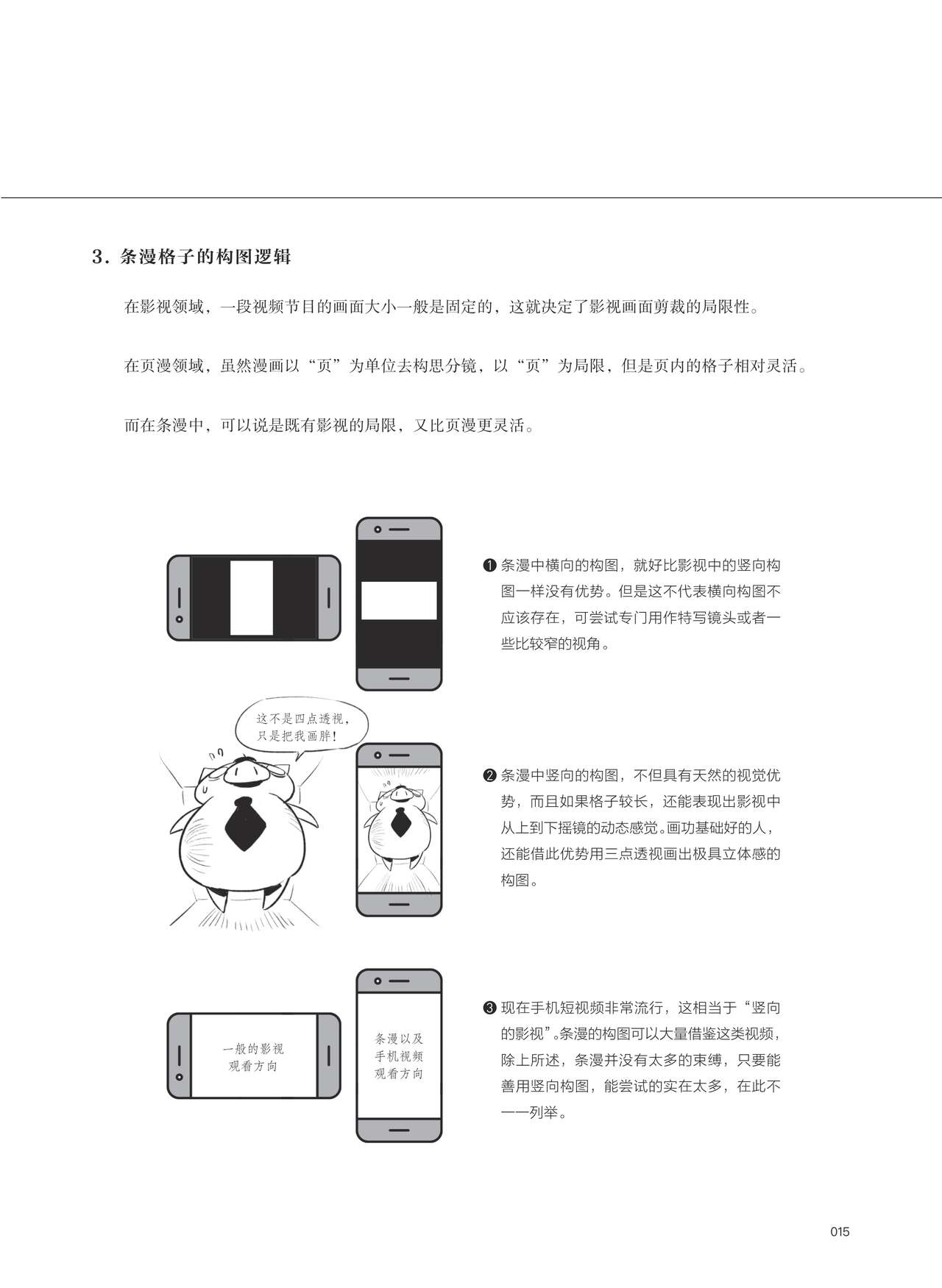 3. 条漫格子的构图逻辑

在影视领域，一段视频节目的画面大小一般是固定的，这就决定了影视画面剪裁的局限性。

在页漫领域，虽然漫画以“页”为单位去构思分镜，以“页”为局限，但是页内的格子相对灵活。

而在条漫中，可以说是既有影视的局限，又比页漫更灵活。

❶ 条漫中横向的构图，就好比影视中的竖向构图一样没有优势。但是这不代表横向构图不应该存在，可尝试专门用作特写镜头或者一些比较窄的视角。

这不是四点透视，只是把我画胖！

❷ 条漫中竖向的构图，不但具有天然的视觉优势，而且如果格子较长，还能表现出影视中从上到下摇镜的动态感觉。画功基础好的人，还能借此优势用三点透视画出极具立体感的构图。

一般的影视观看方向

条漫以及手机视频观看方向

❸ 现在手机短视频非常流行，这相当于“竖向的影视”。条漫的构图可以大量借鉴这类视频，除上所述，条漫并没有太多的束缚，只要能善用竖向构图，能尝试的实在太多，在此不一一列举。

015